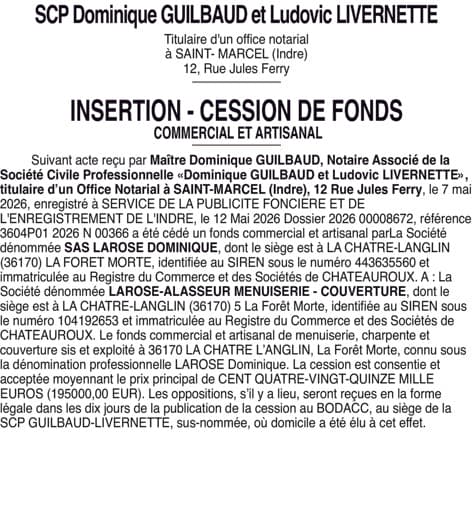 SCP Dominique GUILBAUD et Ludovic LIVERNETTE

Titulaire d'un office notarial
à SAINT- MARCEL (Indre)
12, Rue Jules Ferry

INSERTION - CESSION DE FONDS
COMMERCIAL ET ARTISANAL

Suivant acte reçu par Maître Dominique GUILBAUD, Notaire Associé de la Société Civile Professionnelle «Dominique GUILBAUD et Ludovic LIVERNETTE», titulaire d'un Office Notarial à SAINT-MARCEL (Indre), 12 Rue Jules Ferry, le 7 mai 2026, enregistré à SERVICE DE LA PUBLICITE FONCIERE ET DE L'ENREGISTREMENT DE L'INDRE, le 12 Mai 2026 Dossier 2026 00008672, référence 3604P01 2026 N 00366 a été cédé un fonds commercial et artisanal parLa Société dénommée SAS LAROSE DOMINIQUE, dont le siège est à LA CHATRE-LANGLIN (36170) LA FORET MORTE, identifiée au SIREN sous le numéro 443635560 et immatriculée au Registre du Commerce et des Sociétés de CHATEAUROUX. A : La Société dénommée LAROSE-ALASSEUR MENUISERIE - COUVERTURE, dont le siège est à LA CHATRE-LANGLIN (36170) 5 La Forêt Morte, identifiée au SIREN sous le numéro 104192653 et immatriculée au Registre du Commerce et des Sociétés de CHATEAUROUX. Le fonds commercial et artisanal de menuiserie, charpente et couverture sis et exploité à 36170 LA CHATRE L'ANGLIN, La Forêt Morte, connu sous la dénomination professionnelle LAROSE Dominique. La cession est consentie et acceptée moyennant le prix principal de CENT QUATRE-VINGT-QUINZE MILLE EUROS (195000,00 EUR). Les oppositions, s'il y a lieu, seront reçues en la forme légale dans les dix jours de la publication de la cession au BODACC, au siège de la SCP GUILBAUD-LIVERNETTE, sus-nommée, où domicile a été élu à cet effet.